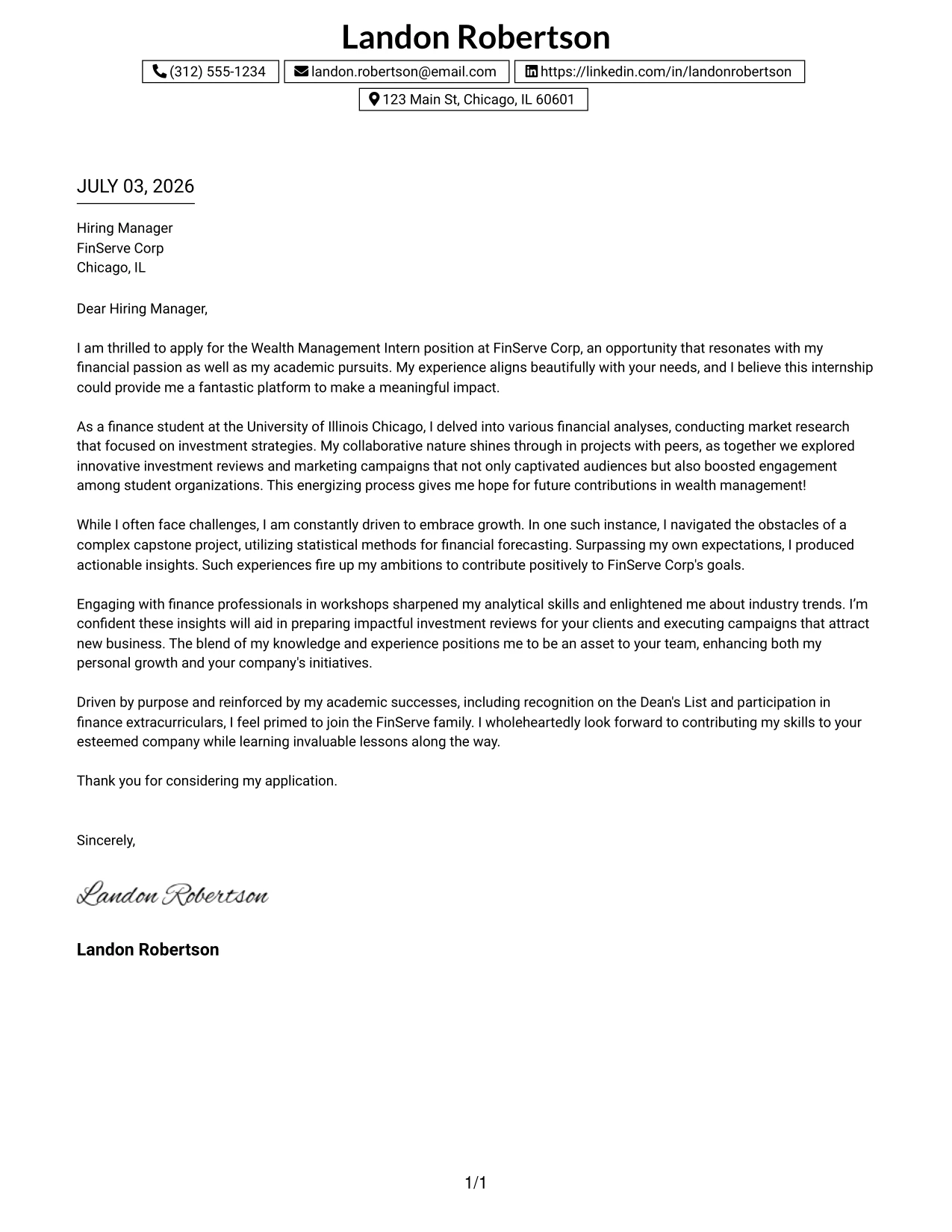 Landon Robertson

(312) 555-1234 landon.robertson@email.com https://linkedin.com/in/landonrobertson

123 Main St, Chicago, IL 60601

JULY 03, 2026

Hiring Manager
FinServe Corp
Chicago, IL

Dear Hiring Manager,

I am thrilled to apply for the Wealth Management Intern position at FinServe Corp, an opportunity that resonates with my financial passion as well as my academic pursuits. My experience aligns beautifully with your needs, and I believe this internship could provide me a fantastic platform to make a meaningful impact.

As a finance student at the University of Illinois Chicago, I delved into various financial analyses, conducting market research that focused on investment strategies. My collaborative nature shines through in projects with peers, as together we explored innovative investment reviews and marketing campaigns that not only captivated audiences but also boosted engagement among student organizations. This energizing process gives me hope for future contributions in wealth management!

While I often face challenges, I am constantly driven to embrace growth. In one such instance, I navigated the obstacles of a complex capstone project, utilizing statistical methods for financial forecasting. Surpassing my own expectations, I produced actionable insights. Such experiences fire up my ambitions to contribute positively to FinServe Corp's goals.

Engaging with finance professionals in workshops sharpened my analytical skills and enlightened me about industry trends. I'm confident these insights will aid in preparing impactful investment reviews for your clients and executing campaigns that attract new business. The blend of my knowledge and experience positions me to be an asset to your team, enhancing both my personal growth and your company's initiatives.

Driven by purpose and reinforced by my academic successes, including recognition on the Dean's List and participation in finance extracurriculars, I feel primed to join the FinServe family. I wholeheartedly look forward to contributing my skills to your esteemed company while learning invaluable lessons along the way.

Thank you for considering my application.

Sincerely,

Landon Robertson

Landon Robertson

1/1